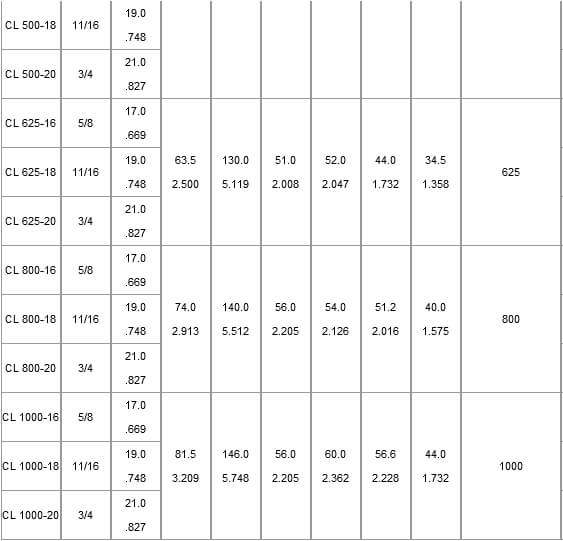 | | | | | | | | | | |
|---|---|---|---|---|---|---|---|---|---|
| CL 500-18 | 11/16 | 19.0 .748 | | | | | | | |
| CL 500-20 | 3/4 | 21.0 .827 | | | | | | | |
| CL 625-16 | 5/8 | 17.0 .669 | 63.5 2.500 | 130.0 5.119 | 51.0 2.008 | 52.0 2.047 | 44.0 1.732 | 34.5 1.358 | 625 |
| CL 625-18 | 11/16 | 19.0 .748 | | | | | | | |
| CL 625-20 | 3/4 | 21.0 .827 | | | | | | | |
| CL 800-16 | 5/8 | 17.0 .669 | 74.0 2.913 | 140.0 5.512 | 56.0 2.205 | 54.0 2.126 | 51.2 2.016 | 40.0 1.575 | 800 |
| CL 800-18 | 11/16 | 19.0 .748 | | | | | | | |
| CL 800-20 | 3/4 | 21.0 .827 | | | | | | | |
| CL 1000-16 | 5/8 | 17.0 .669 | 81.5 3.209 | 146.0 5.748 | 56.0 2.205 | 60.0 2.362 | 56.6 2.228 | 44.0 1.732 | 1000 |
| CL 1000-18 | 11/16 | 19.0 .748 | | | | | | | |
| CL 1000-20 | 3/4 | 21.0 .827 | | | | | | | |